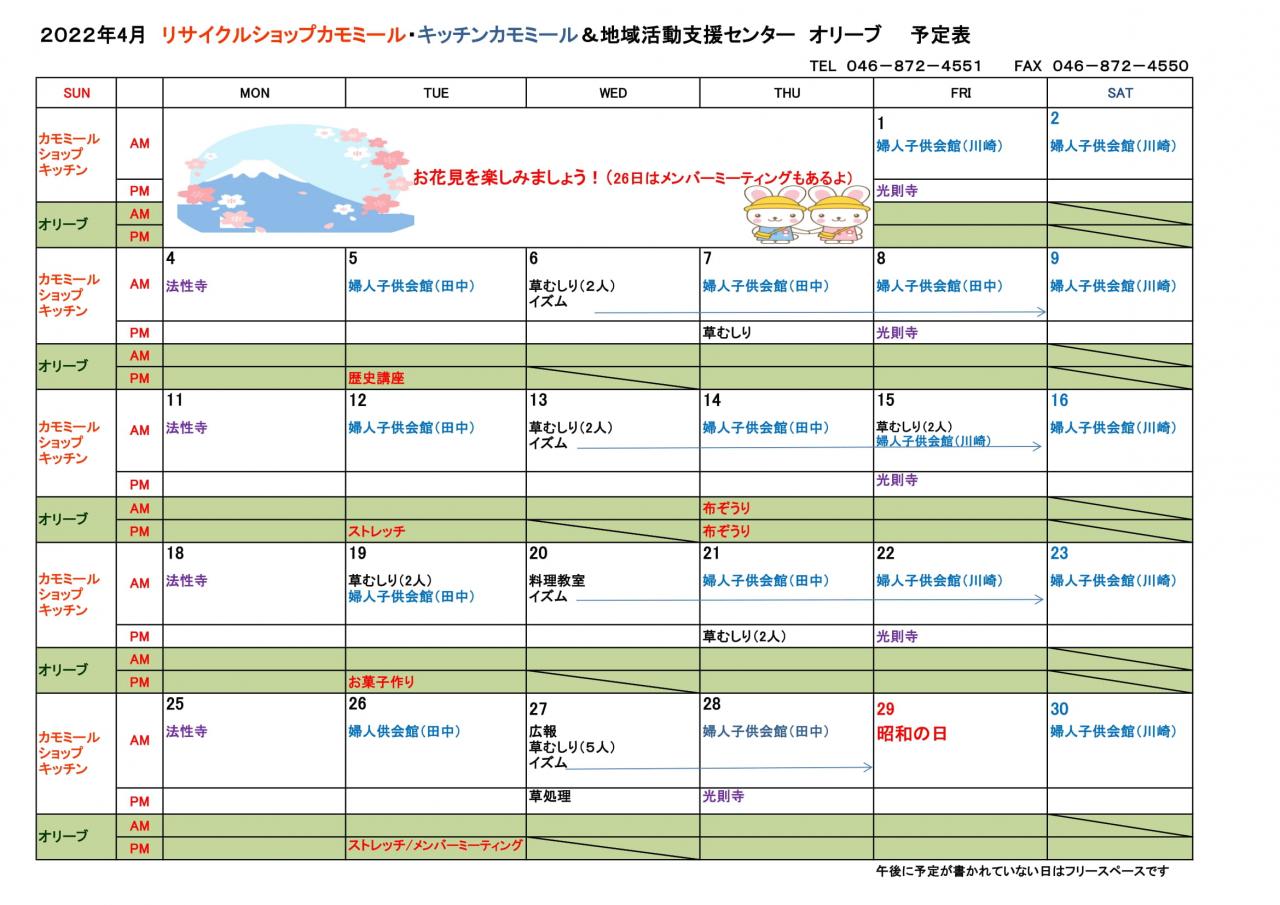 2022年4月 リサイクルショップカモミール・キッチンカモミール＆地域活動支援センター オリーブ 予定表

TEL 046－872－4551 FAX 046－872－4550

| SUN | | MON | TUE | WED | THU | FRI | SAT |
|---|---|---|---|---|---|---|---|
| カモミール ショップ キッチン | AM | お花見を楽しみましょう！（26日はメンバーミーティングもあるよ） | | | | 1 婦人子供会館（川崎） | 2 婦人子供会館（川崎） |
| | PM | | | | | 光則寺 | |
| オリーブ | AM | | | | | | |
| | PM | | | | | | |
| カモミール ショップ キッチン | AM | 4 法性寺 | 5 婦人子供会館（田中） | 6 草むしり（2人） イズム | 7 婦人子供会館（田中） | 8 婦人子供会館（田中） | 9 婦人子供会館（川崎） |
| | PM | | | | 草むしり | 光則寺 | |
| オリーブ | AM | | | | | | |
| | PM | | 歴史講座 | | | | |
| カモミール ショップ キッチン | AM | 11 法性寺 | 12 婦人子供会館（田中） | 13 草むしり（2人） イズム | 14 婦人子供会館（田中） | 15 草むしり（2人） 婦人子供会館（川崎） | 16 婦人子供会館（川崎） |
| | PM | | | | | 光則寺 | |
| オリーブ | AM | | | | 布ぞうり | | |
| | PM | | ストレッチ | | 布ぞうり | | |
| カモミール ショップ キッチン | AM | 18 法性寺 | 19 草むしり（2人） 婦人子供会館（田中） | 20 料理教室 イズム | 21 婦人子供会館（田中） | 22 婦人子供会館（川崎） | 23 婦人子供会館（川崎） |
| | PM | | | | 草むしり（2人） | 光則寺 | |
| オリーブ | AM | | | | | | |
| | PM | | お菓子作り | | | | |
| カモミール ショップ キッチン | AM | 25 法性寺 | 26 婦人供会館（田中） | 27 広報 草むしり（5人） イズム | 28 婦人子供会館（田中） | 29 昭和の日 | 30 婦人子供会館（川崎） |
| | PM | | | 草処理 | 光則寺 | | |
| オリーブ | AM | | | | | | |
| | PM | | ストレッチ/メンバーミーティング | | | | |

午後に予定が書かれていない日はフリースペースです